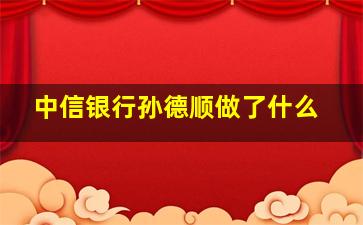 中信银行孙德顺做了什么